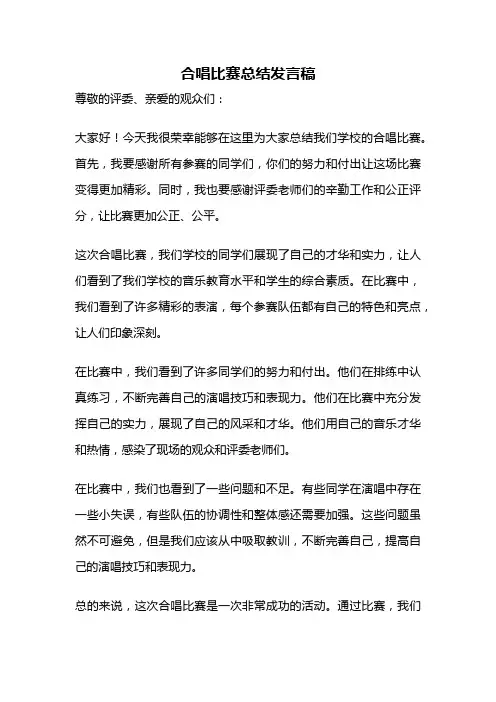 合唱比赛总结发言稿

尊敬的评委、亲爱的观众们：

大家好！今天我很荣幸能够在这里为大家总结我们学校的合唱比赛。首先，我要感谢所有参赛的同学们，你们的努力和付出让这场比赛变得更加精彩。同时，我也要感谢评委老师们的辛勤工作和公正评分，让比赛更加公正、公平。

这次合唱比赛，我们学校的同学们展现了自己的才华和实力，让人们看到了我们学校的音乐教育水平和学生的综合素质。在比赛中，我们看到了许多精彩的表演，每个参赛队伍都有自己的特色和亮点，让人们印象深刻。

在比赛中，我们看到了许多同学们的努力和付出。他们在排练中认真练习，不断完善自己的演唱技巧和表现力。他们在比赛中充分发挥自己的实力，展现了自己的风采和才华。他们用自己的音乐才华和热情，感染了现场的观众和评委老师们。

在比赛中，我们也看到了一些问题和不足。有些同学在演唱中存在一些小失误，有些队伍的协调性和整体感还需要加强。这些问题虽然不可避免，但是我们应该从中吸取教训，不断完善自己，提高自己的演唱技巧和表现力。

总的来说，这次合唱比赛是一次非常成功的活动。通过比赛，我们